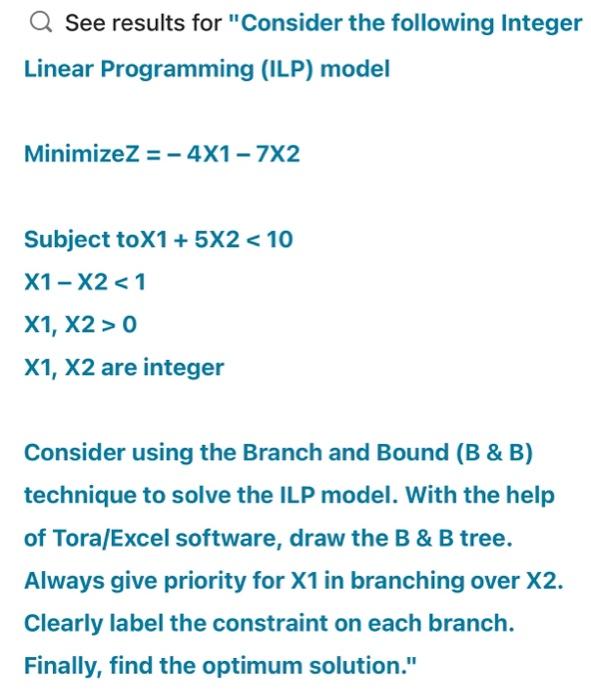 See results for "Consider the following Integer Linear Programming (ILP) model

MinimizeZ = − 4X1 − 7X2

Subject toX1 + 5X2 < 10
X1 − X2 < 1
X1, X2 > 0
X1, X2 are integer

Consider using the Branch and Bound (B & B) technique to solve the ILP model. With the help of Tora/Excel software, draw the B & B tree. Always give priority for X1 in branching over X2. Clearly label the constraint on each branch. Finally, find the optimum solution."